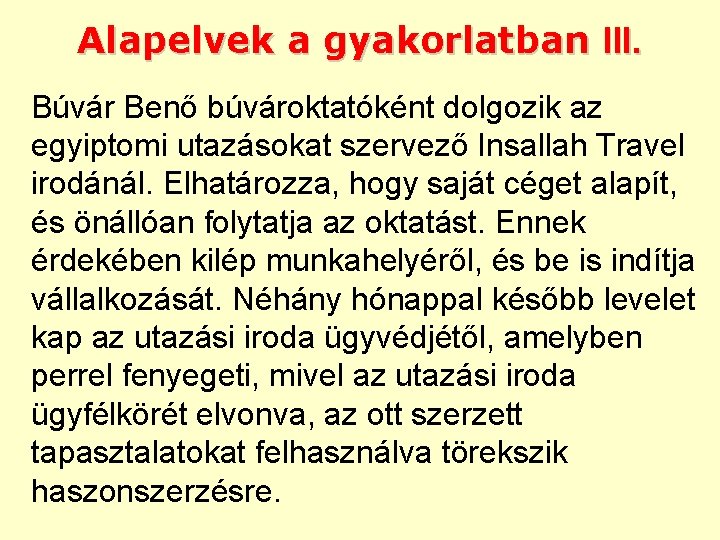 Alapelvek a gyakorlatban III.

Búvár Benő búvároktatóként dolgozik az egyiptomi utazásokat szervező Insallah Travel irodánál. Elhatározza, hogy saját céget alapít, és önállóan folytatja az oktatást. Ennek érdekében kilép munkahelyéről, és be is indítja vállalkozását. Néhány hónappal később levelet kap az utazási iroda ügyvédjétől, amelyben perrel fenyegeti, mivel az utazási iroda ügyfélkörét elvonva, az ott szerzett tapasztalatokat felhasználva törekszik haszonszerzésre.